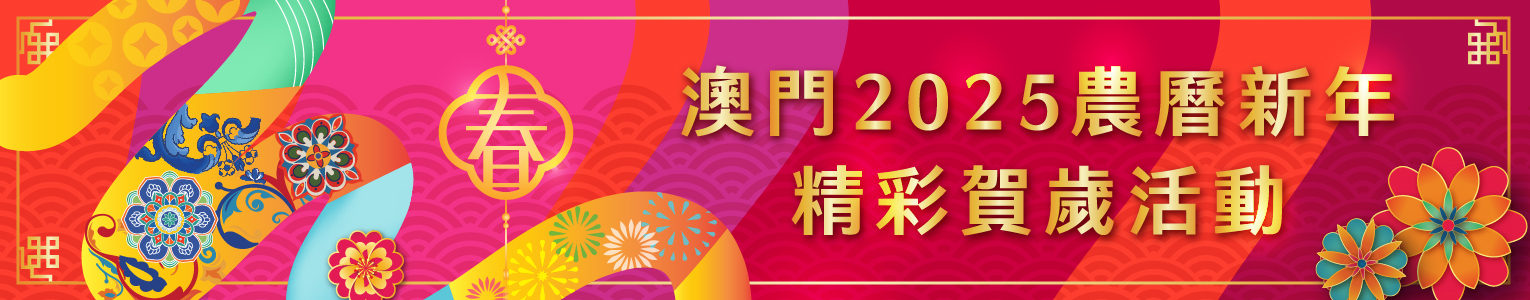 春

澳門2025農曆新年
精彩賀歲活動